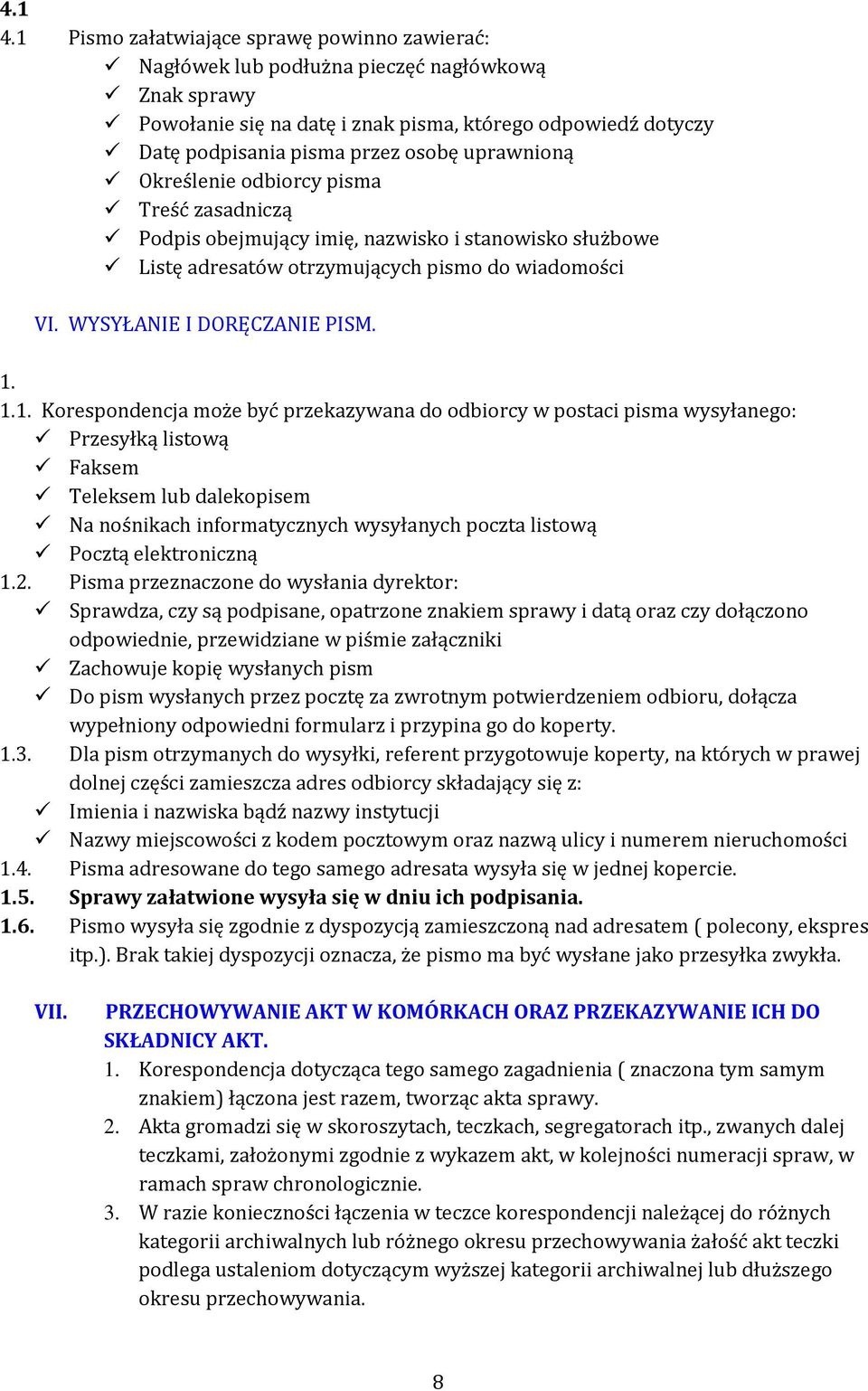 4.1
4.1 Pismo załatwiające sprawę powinno zawierać:
✓ Nagłówek lub podłużna pieczęć nagłówkową
✓ Znak sprawy
✓ Powołanie się na datę i znak pisma, którego odpowiedź dotyczy
✓ Datę podpisania pisma przez osobę uprawnioną
✓ Określenie odbiorcy pisma
✓ Treść zasadniczą
✓ Podpis obejmujący imię, nazwisko i stanowisko służbowe
✓ Listę adresatów otrzymujących pismo do wiadomości

VI. WYSYŁANIE I DORĘCZANIE PISM.

1.
1.1. Korespondencja może być przekazywana do odbiorcy w postaci pisma wysyłanego:
✓ Przesyłką listową
✓ Faksem
✓ Teleksem lub dalekopisem
✓ Na nośnikach informatycznych wysyłanych poczta listową
✓ Pocztą elektroniczną
1.2. Pisma przeznaczone do wysłania dyrektor:
✓ Sprawdza, czy są podpisane, opatrzone znakiem sprawy i datą oraz czy dołączono odpowiednie, przewidziane w piśmie załączniki
✓ Zachowuje kopię wysłanych pism
✓ Do pism wysłanych przez pocztę za zwrotnym potwierdzeniem odbioru, dołącza wypełniony odpowiedni formularz i przypina go do koperty.
1.3. Dla pism otrzymanych do wysyłki, referent przygotowuje koperty, na których w prawej dolnej części zamieszcza adres odbiorcy składający się z:
✓ Imienia i nazwiska bądź nazwy instytucji
✓ Nazwy miejscowości z kodem pocztowym oraz nazwą ulicy i numerem nieruchomości
1.4. Pisma adresowane do tego samego adresata wysyła się w jednej kopercie.
1.5. Sprawy załatwione wysyła się w dniu ich podpisania.
1.6. Pismo wysyła się zgodnie z dyspozycją zamieszczoną nad adresatem ( polecony, ekspres itp.). Brak takiej dyspozycji oznacza, że pismo ma być wysłane jako przesyłka zwykła.

VII. PRZECHOWYWANIE AKT W KOMÓRKACH ORAZ PRZEKAZYWANIE ICH DO SKŁADNICY AKT.
1. Korespondencja dotycząca tego samego zagadnienia ( znaczona tym samym znakiem) łączona jest razem, tworząc akta sprawy.
2. Akta gromadzi się w skoroszytach, teczkach, segregatorach itp., zwanych dalej teczkami, założonymi zgodnie z wykazem akt, w kolejności numeracji spraw, w ramach spraw chronologicznie.
3. W razie konieczności łączenia w teczce korespondencji należącej do różnych kategorii archiwalnych lub różnego okresu przechowywania żałość akt teczki podlega ustaleniom dotyczącym wyższej kategorii archiwalnej lub dłuższego okresu przechowywania.

8